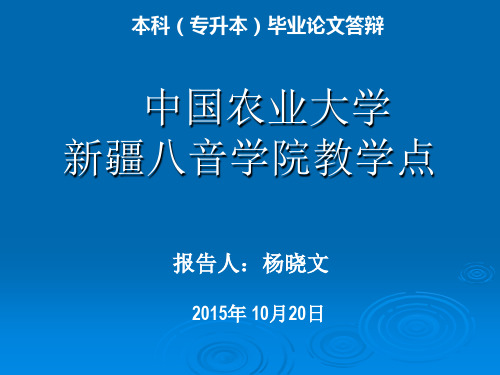 本科（专升本）毕业论文答辩

中国农业大学
新疆八音学院教学点

报告人：杨晓文

2015年 10月20日